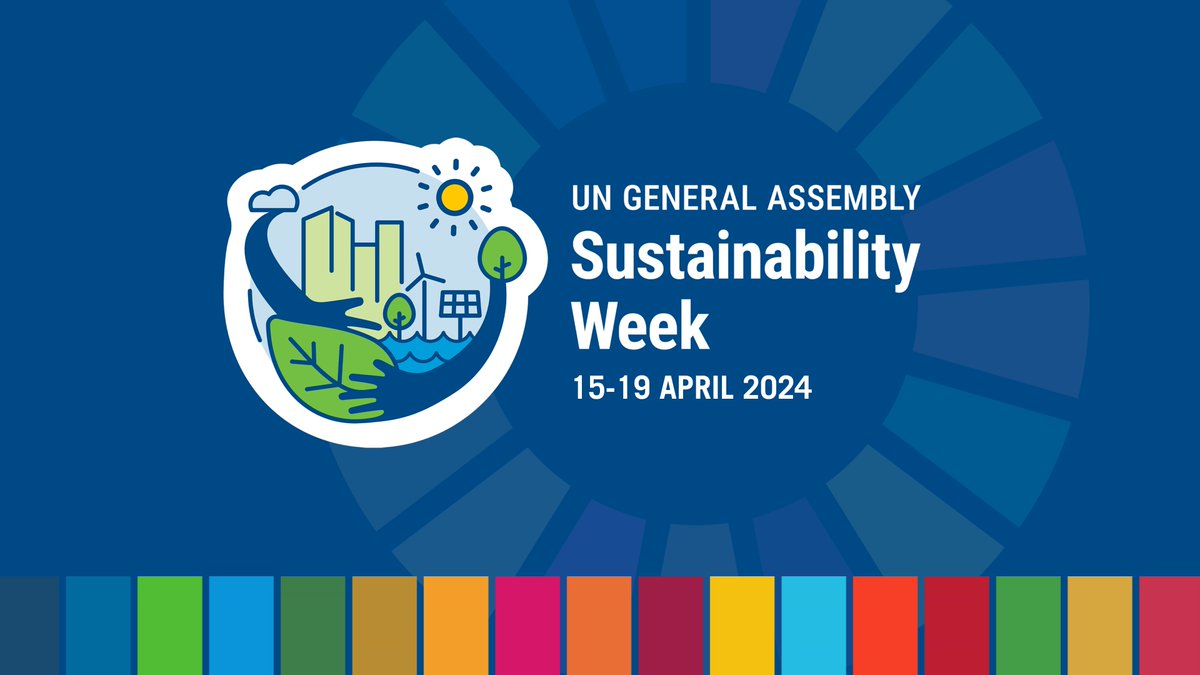 UN GENERAL ASSEMBLY
Sustainability Week
15-19 APRIL 2024